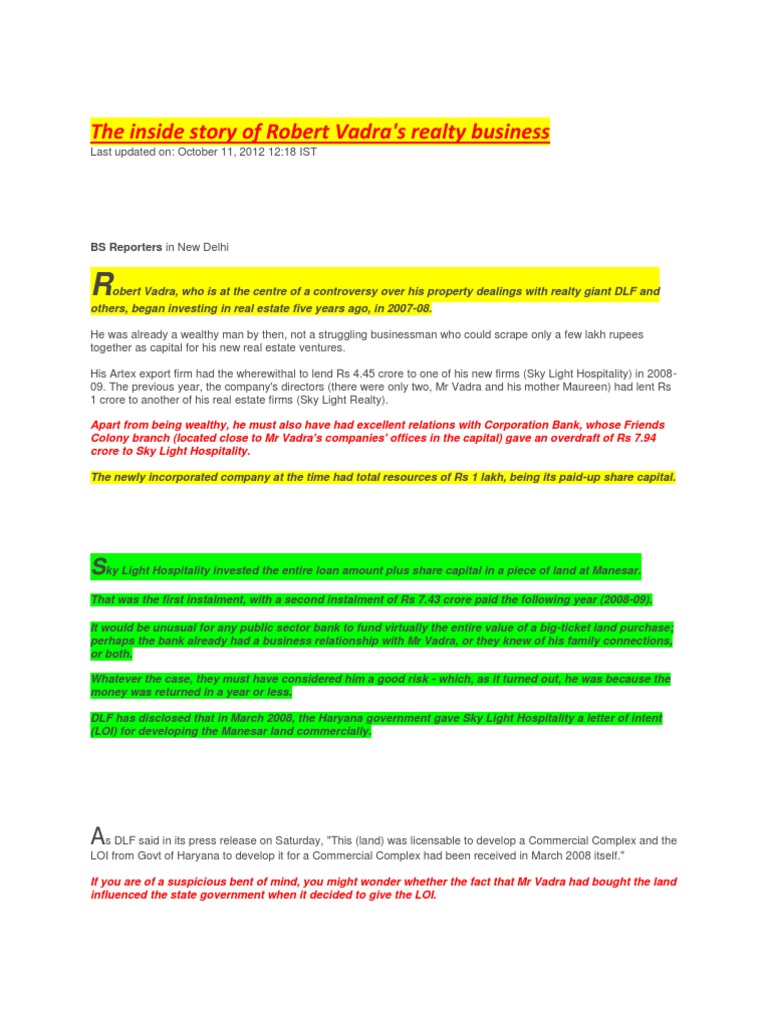 The inside story of Robert Vadra's realty business

Last updated on: October 11, 2012 12:18 IST

BS Reporters in New Delhi

Robert Vadra, who is at the centre of a controversy over his property dealings with realty giant DLF and others, began investing in real estate five years ago, in 2007-08.

He was already a wealthy man by then, not a struggling businessman who could scrape only a few lakh rupees together as capital for his new real estate ventures.

His Artex export firm had the wherewithal to lend Rs 4.45 crore to one of his new firms (Sky Light Hospitality) in 2008-09. The previous year, the company's directors (there were only two, Mr Vadra and his mother Maureen) had lent Rs 1 crore to another of his real estate firms (Sky Light Realty).

Apart from being wealthy, he must also have had excellent relations with Corporation Bank, whose Friends Colony branch (located close to Mr Vadra's companies' offices in the capital) gave an overdraft of Rs 7.94 crore to Sky Light Hospitality.

The newly incorporated company at the time had total resources of Rs 1 lakh, being its paid-up share capital.

Sky Light Hospitality invested the entire loan amount plus share capital in a piece of land at Manesar.

That was the first instalment, with a second instalment of Rs 7.43 crore paid the following year (2008-09).

It would be unusual for any public sector bank to fund virtually the entire value of a big-ticket land purchase; perhaps the bank already had a business relationship with Mr Vadra, or they knew of his family connections, or both.

Whatever the case, they must have considered him a good risk - which, as it turned out, he was because the money was returned in a year or less.

DLF has disclosed that in March 2008, the Haryana government gave Sky Light Hospitality a letter of intent (LOI) for developing the Manesar land commercially.

As DLF said in its press release on Saturday, "This (land) was licensable to develop a Commercial Complex and the LOI from Govt of Haryana to develop it for a Commercial Complex had been received in March 2008 itself."

If you are of a suspicious bent of mind, you might wonder whether the fact that Mr Vadra had bought the land influenced the state government when it decided to give the LOI.